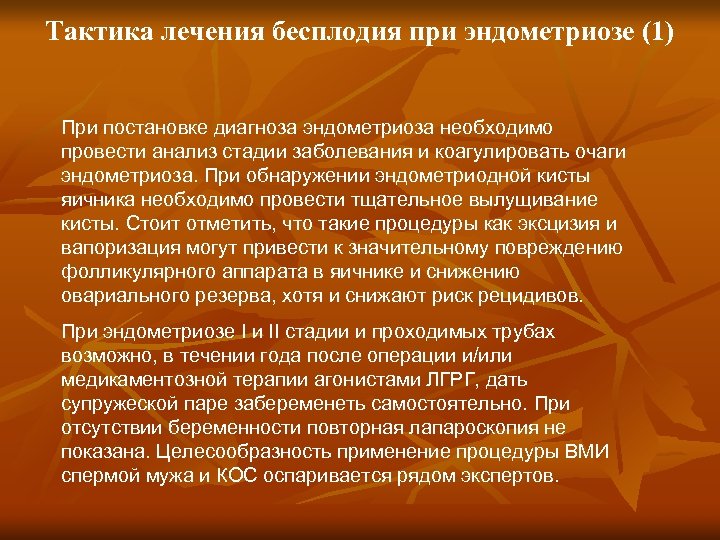 Тактика лечения бесплодия при эндометриозе (1)

При постановке диагноза эндометриоза необходимо провести анализ стадии заболевания и коагулировать очаги эндометриоза. При обнаружении эндометриодной кисты яичника необходимо провести тщательное вылущивание кисты. Стоит отметить, что такие процедуры как эксцизия и вапоризация могут привести к значительному повреждению фолликулярного аппарата в яичнике и снижению овариального резерва, хотя и снижают риск рецидивов.

При эндометриозе I и II стадии и проходимых трубах возможно, в течении года после операции и/или медикаментозной терапии агонистами ЛГРГ, дать супружеской паре забеременеть самостоятельно. При отсутствии беременности повторная лапароскопия не показана. Целесообразность применение процедуры ВМИ спермой мужа и КОС оспаривается рядом экспертов.